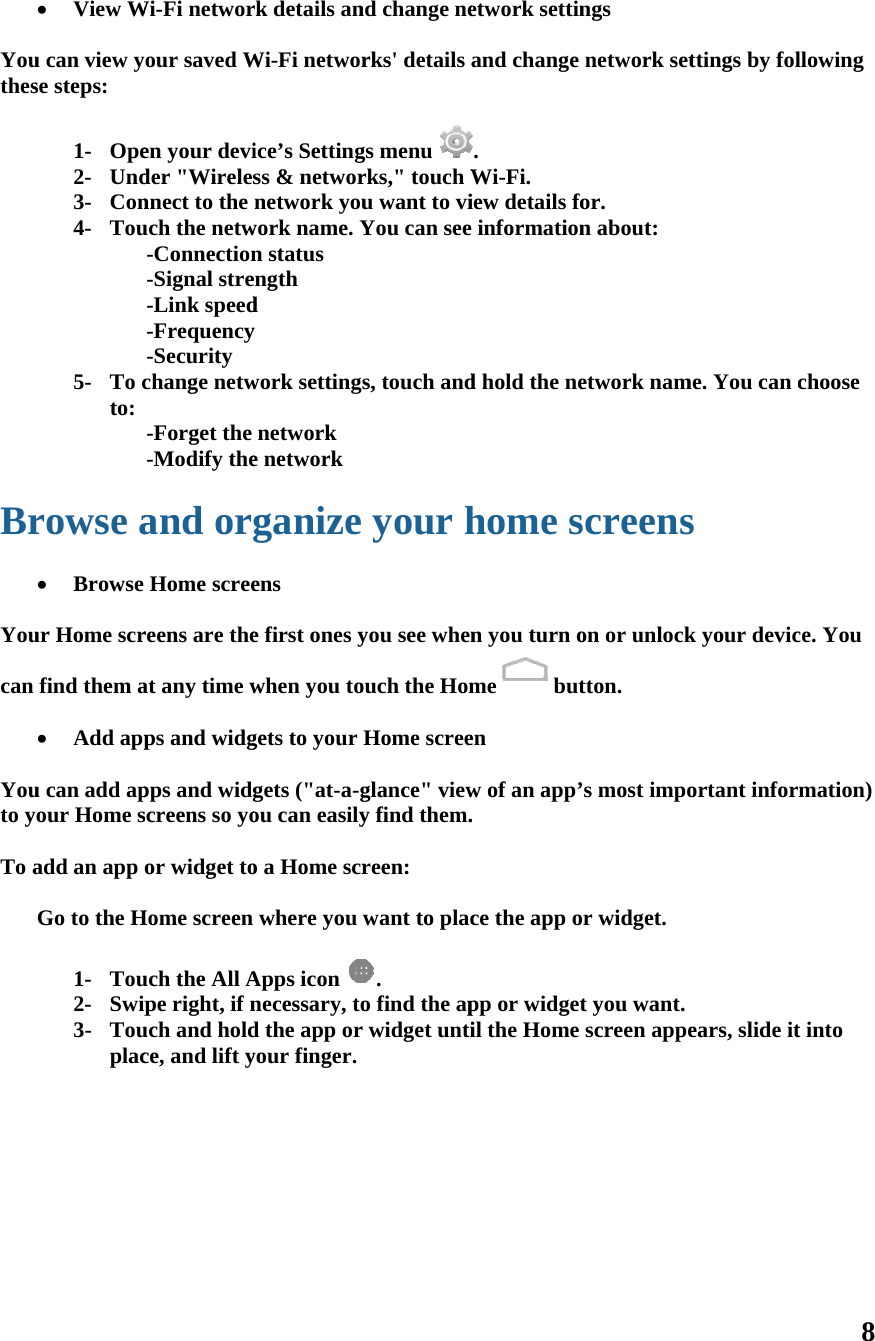 • View Wi-Fi network details and change network settings

You can view your saved Wi-Fi networks' details and change network settings by following these steps:

1- Open your device’s Settings menu .
2- Under "Wireless & networks," touch Wi-Fi.
3- Connect to the network you want to view details for.
4- Touch the network name. You can see information about:
-Connection status
-Signal strength
-Link speed
-Frequency
-Security
5- To change network settings, touch and hold the network name. You can choose to:
-Forget the network
-Modify the network

Browse and organize your home screens

• Browse Home screens

Your Home screens are the first ones you see when you turn on or unlock your device. You can find them at any time when you touch the Home button.

• Add apps and widgets to your Home screen

You can add apps and widgets ("at-a-glance" view of an app’s most important information) to your Home screens so you can easily find them.

To add an app or widget to a Home screen:

Go to the Home screen where you want to place the app or widget.

1- Touch the All Apps icon .
2- Swipe right, if necessary, to find the app or widget you want.
3- Touch and hold the app or widget until the Home screen appears, slide it into place, and lift your finger.

8